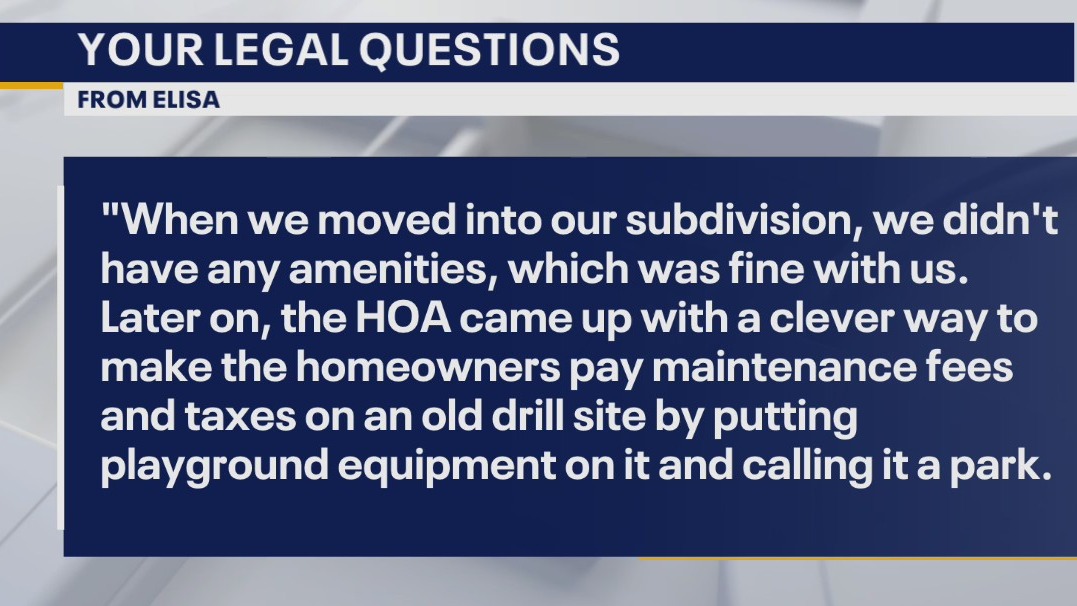 YOUR LEGAL QUESTIONS
FROM ELISA

"When we moved into our subdivision, we didn't have any amenities, which was fine with us. Later on, the HOA came up with a clever way to make the homeowners pay maintenance fees and taxes on an old drill site by putting playground equipment on it and calling it a park.